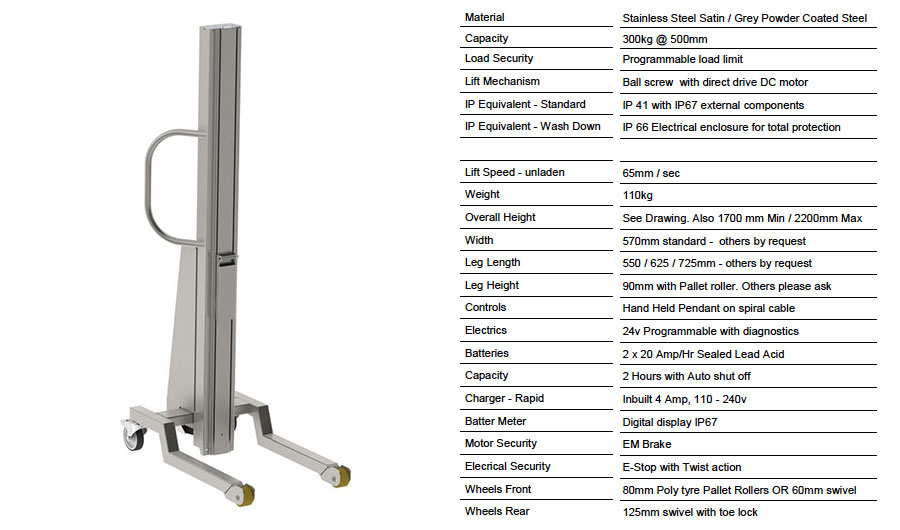 | | |
|---|---|
| Material | Stainless Steel Satin / Grey Powder Coated Steel |
| Capacity | 300kg @ 500mm |
| Load Security | Programmable load limit |
| Lift Mechanism | Ball screw with direct drive DC motor |
| IP Equivalent - Standard | IP 41 with IP67 external components |
| IP Equivalent - Wash Down | IP 66 Electrical enclosure for total protection |
| | |
| Lift Speed - unladen | 65mm / sec |
| Weight | 110kg |
| Overall Height | See Drawing. Also 1700 mm Min / 2200mm Max |
| Width | 570mm standard - others by request |
| Leg Length | 550 / 625 / 725mm - others by request |
| Leg Height | 90mm with Pallet roller. Others please ask |
| Controls | Hand Held Pendant on spiral cable |
| Electrics | 24v Programmable with diagnostics |
| Batteries | 2 x 20 Amp/Hr Sealed Lead Acid |
| Capacity | 2 Hours with Auto shut off |
| Charger - Rapid | Inbuilt 4 Amp, 110 - 240v |
| Batter Meter | Digital display IP67 |
| Motor Security | EM Brake |
| Elecrical Security | E-Stop with Twist action |
| Wheels Front | 80mm Poly tyre Pallet Rollers OR 60mm swivel |
| Wheels Rear | 125mm swivel with toe lock |